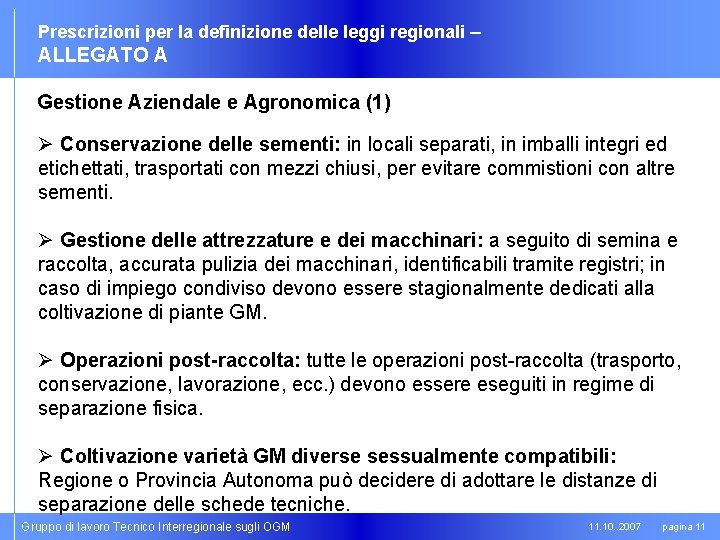 Prescrizioni per la definizione delle leggi regionali –
ALLEGATO A

Gestione Aziendale e Agronomica (1)

➢ Conservazione delle sementi: in locali separati, in imballi integri ed etichettati, trasportati con mezzi chiusi, per evitare commistioni con altre sementi.

➢ Gestione delle attrezzature e dei macchinari: a seguito di semina e raccolta, accurata pulizia dei macchinari, identificabili tramite registri; in caso di impiego condiviso devono essere stagionalmente dedicati alla coltivazione di piante GM.

➢ Operazioni post-raccolta: tutte le operazioni post-raccolta (trasporto, conservazione, lavorazione, ecc.) devono essere eseguiti in regime di separazione fisica.

➢ Coltivazione varietà GM diverse sessualmente compatibili: Regione o Provincia Autonoma può decidere di adottare le distanze di separazione delle schede tecniche.

Gruppo di lavoro Tecnico Interregionale sugli OGM 11.10..2007 pagina 11